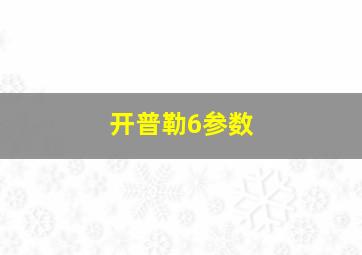 开普勒6参数